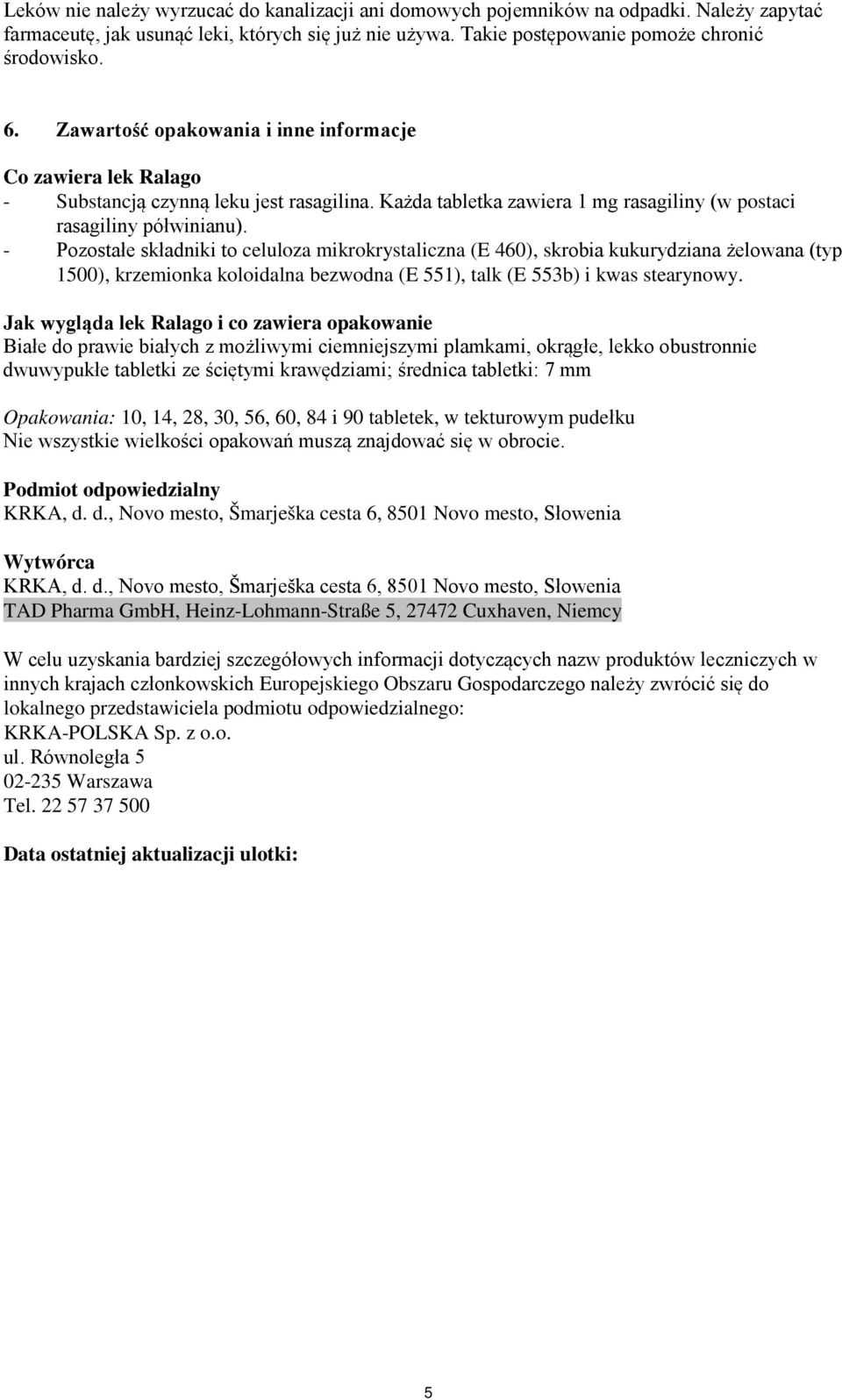 Leków nie należy wyrzucać do kanalizacji ani domowych pojemników na odpadki. Należy zapytać farmaceutę, jak usunąć leki, których się już nie używa. Takie postępowanie pomoże chronić środowisko.

6. Zawartość opakowania i inne informacje

Co zawiera lek Ralago
- Substancją czynną leku jest rasagilina. Każda tabletka zawiera 1 mg rasagiliny (w postaci rasagiliny półwinianu).
- Pozostałe składniki to celuloza mikrokrystaliczna (E 460), skrobia kukurydziana żelowana (typ 1500), krzemionka koloidalna bezwodna (E 551), talk (E 553b) i kwas stearynowy.

Jak wygląda lek Ralago i co zawiera opakowanie
Białe do prawie białych z możliwymi ciemniejszymi plamkami, okrągłe, lekko obustronnie dwuwypukłe tabletki ze ściętymi krawędziami; średnica tabletki: 7 mm

Opakowania: 10, 14, 28, 30, 56, 60, 84 i 90 tabletek, w tekturowym pudełku
Nie wszystkie wielkości opakowań muszą znajdować się w obrocie.

Podmiot odpowiedzialny
KRKA, d. d., Novo mesto, Šmarješka cesta 6, 8501 Novo mesto, Słowenia

Wytwórca
KRKA, d. d., Novo mesto, Šmarješka cesta 6, 8501 Novo mesto, Słowenia
TAD Pharma GmbH, Heinz-Lohmann-Straße 5, 27472 Cuxhaven, Niemcy

W celu uzyskania bardziej szczegółowych informacji dotyczących nazw produktów leczniczych w innych krajach członkowskich Europejskiego Obszaru Gospodarczego należy zwrócić się do lokalnego przedstawiciela podmiotu odpowiedzialnego:
KRKA-POLSKA Sp. z o.o.
ul. Równoległa 5
02-235 Warszawa
Tel. 22 57 37 500

Data ostatniej aktualizacji ulotki:

5